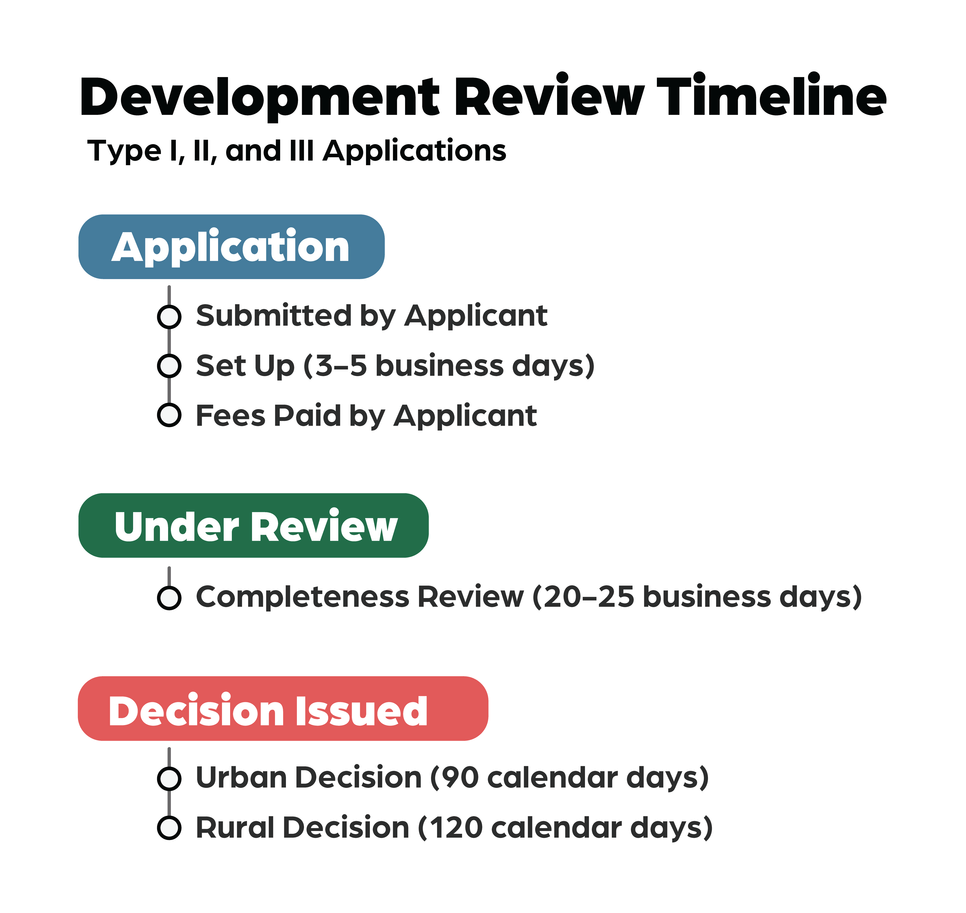 Development Review Timeline

Type I, II, and III Applications

Application

Submitted by Applicant

Set Up (3–5 business days)

Fees Paid by Applicant

Under Review

Completeness Review (20–25 business days)

Decision Issued

Urban Decision (90 calendar days)

Rural Decision (120 calendar days)